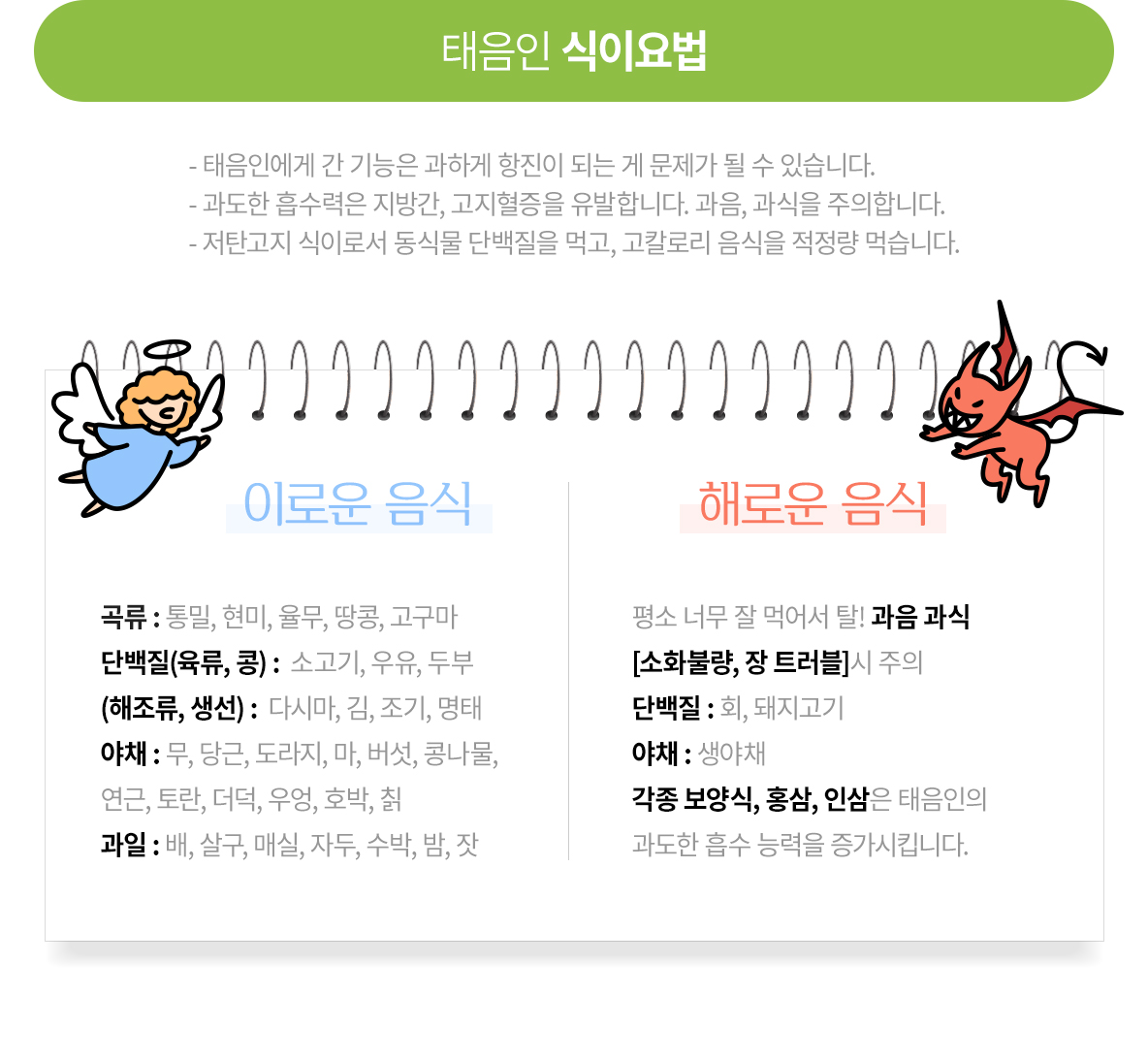 태음인 식이요법

- 태음인에게 간 기능은 과하게 항진이 되는 게 문제가 될 수 있습니다.
- 과도한 흡수력은 지방간, 고지혈증을 유발합니다. 과음, 과식을 주의합니다.
- 저탄고지 식이로서 동식물 단백질을 먹고, 고칼로리 음식을 적정량 먹습니다.

이로운 음식

곡류 : 통밀, 현미, 율무, 땅콩, 고구마
단백질(육류, 콩) : 소고기, 우유, 두부
(해조류, 생선) : 다시마, 김, 조기, 명태
야채 : 무, 당근, 도라지, 마, 버섯, 콩나물, 연근, 토란, 더덕, 우엉, 호박, 칡
과일 : 배, 살구, 매실, 자두, 수박, 밤, 잣

해로운 음식

평소 너무 잘 먹어서 탈! 과음 과식 [소화불량, 장 트러블]시 주의
단백질 : 회, 돼지고기
야채 : 생야채
각종 보양식, 홍삼, 인삼은 태음인의 과도한 흡수 능력을 증가시킵니다.